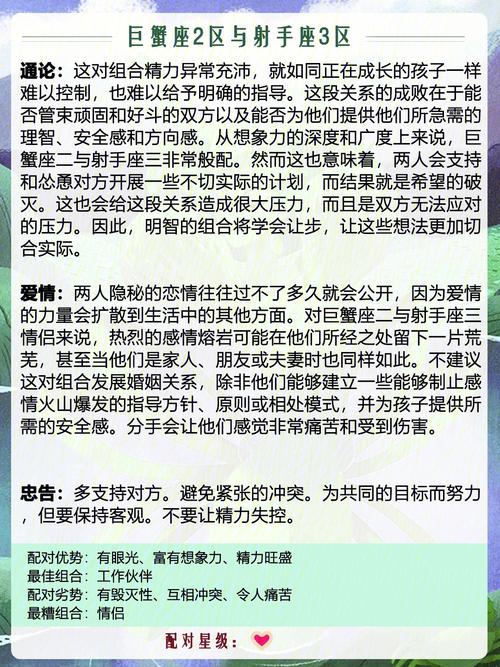 巨蟹座2区与射手座3区

通论：这对组合精力异常充沛，就如同正在成长的孩子一样难以控制，也难以给予明确的指导。这段关系的成败在于能否管束顽固和好斗的双方以及能否为他们提供他们所急需的理智、安全感和方向感。从想象力的深度和广度上来说，巨蟹座二与射手座三非常般配。然而这也意味着，两人会支持和怂恿对方开展一些不切实际的计划，而结果就是希望的破灭。这也会给这段关系造成很大压力，而且是双方无法应对的压力。因此，明智的组合将学会让步，让这些想法更加切合实际。

爱情：两人隐秘的恋情往往过不了多久就会公开，因为爱情的力量会扩散到生活中的其他方面。对巨蟹座二与射手座三情侣来说，热烈的感情熔岩可能在他们所经之处留下一片荒芜，甚至当他们是家人、朋友或夫妻时也同样如此。不建议这对组合发展婚姻关系，除非他们能够建立一些能够制止感情火山爆发的指导方针、原则或相处模式，并为孩子提供所需的安全感。分手会让他们感觉非常痛苦和受到伤害。

忠告：多支持对方。避免紧张的冲突。为共同的目标而努力，但要保持客观。不要让精力失控。

配对优势：有眼光、富有想象力、精力旺盛
最佳组合：工作伙伴
配对劣势：有毁灭性、互相冲突、令人痛苦
最糟组合：情侣

配对星级：